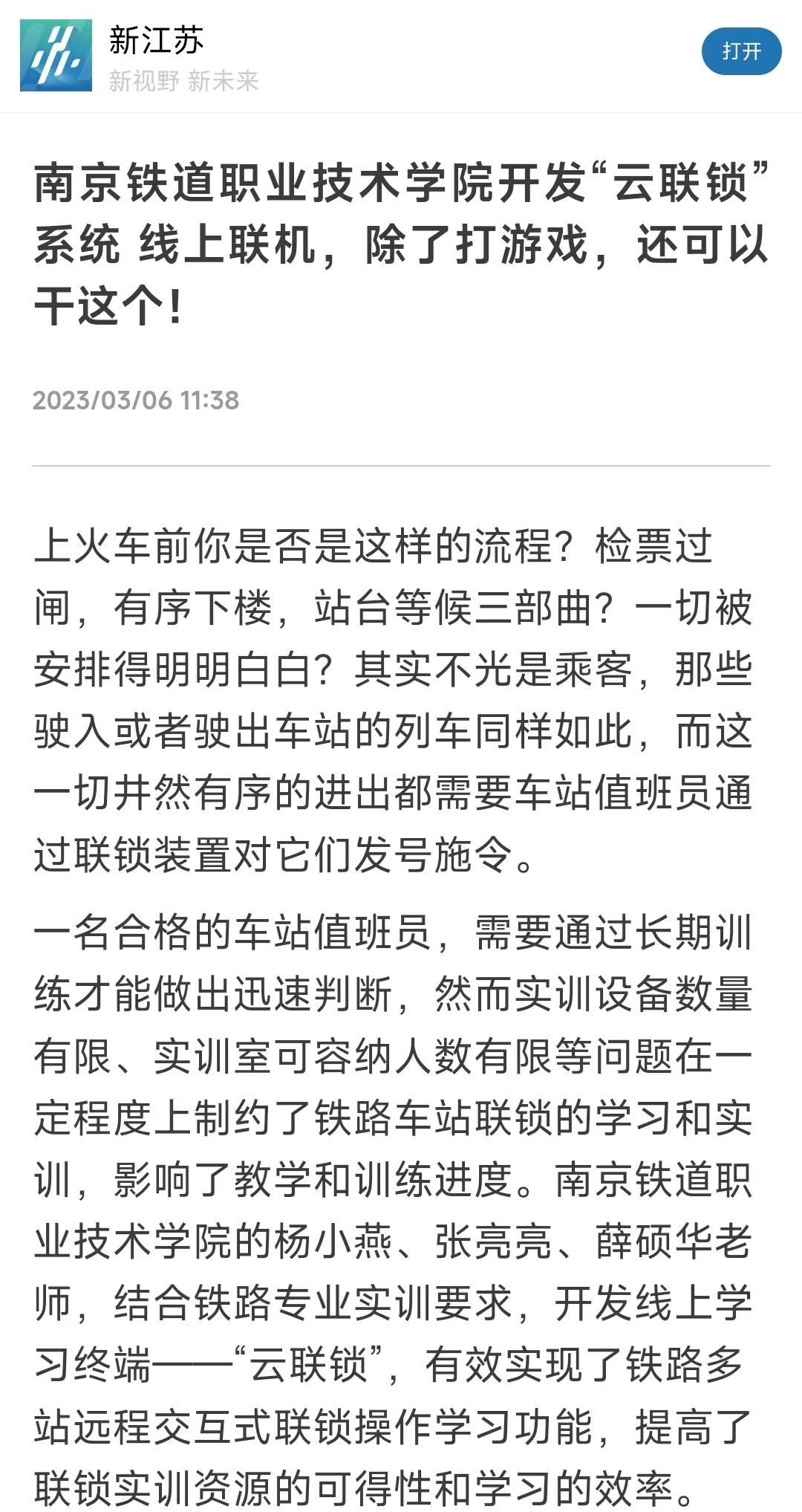 新江苏
新视野 新未来

打开

南京铁道职业技术学院开发“云联锁”系统 线上联机，除了打游戏，还可以干这个！

2023/03/06 11:38

上火车前你是否是这样的流程？检票过闸，有序下楼，站台等候三部曲？一切被安排得明明白白？其实不光是乘客，那些驶入或者驶出车站的列车同样如此，而这一切井然有序的进出都需要车站值班员通过联锁装置对它们发号施令。

一名合格的车站值班员，需要通过长期训练才能做出迅速判断，然而实训设备数量有限、实训室可容纳人数有限等问题在一定程度上制约了铁路车站联锁的学习和实训，影响了教学和训练进度。南京铁道职业技术学院的杨小燕、张亮亮、薛硕华老师，结合铁路专业实训要求，开发线上学习终端——“云联锁”，有效实现了铁路多站远程交互式联锁操作学习功能，提高了联锁实训资源的可得性和学习的效率。